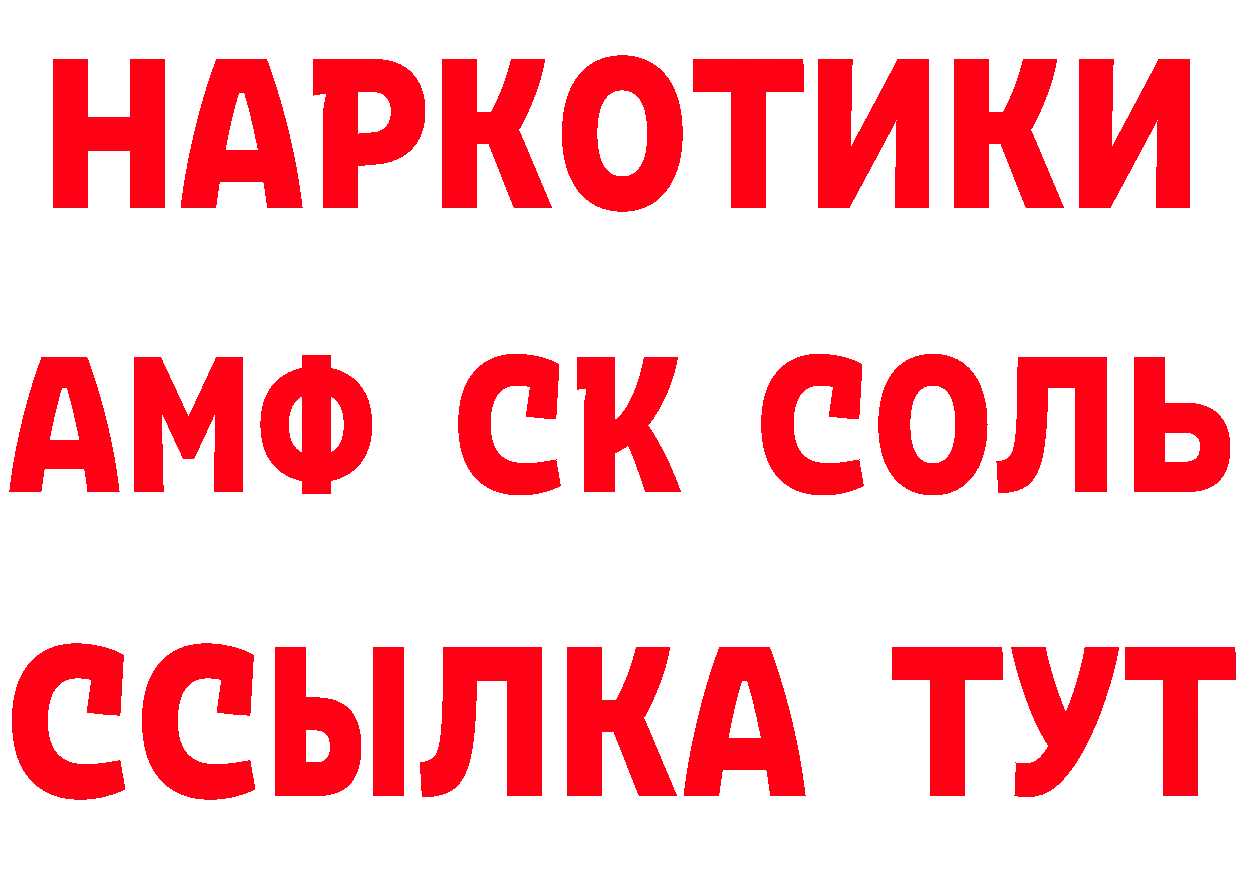 НАРКОТИКИ

АМФ СК СОЛЬ

ССЫЛКА ТУТ